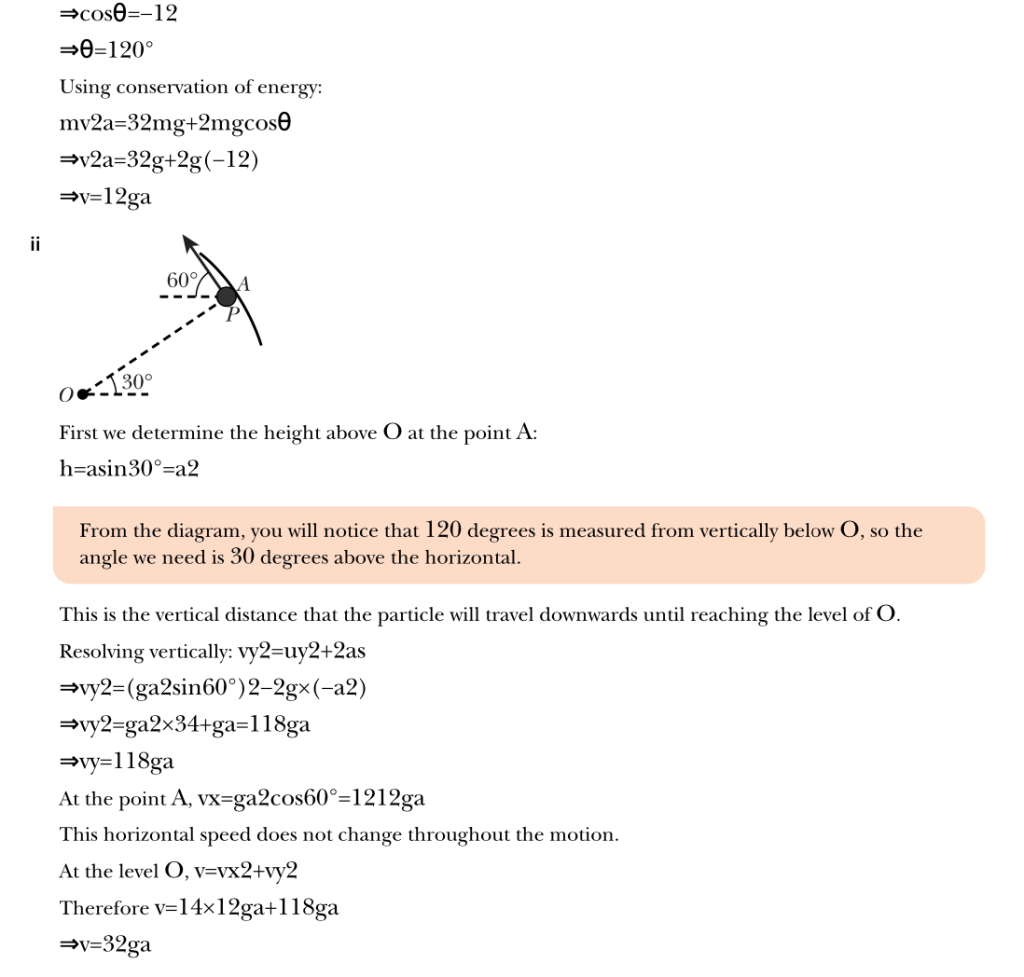 ⇒cosθ=−12

⇒θ=120°

Using conservation of energy:

mv2a=32mg+2mgcosθ

⇒v2a=32g+2g(−12)

⇒v=12ga

ii

60°

A

P

O

30°

First we determine the height above O at the point A:

h=asin30°=a2

From the diagram, you will notice that 120 degrees is measured from vertically below O, so the angle we need is 30 degrees above the horizontal.

This is the vertical distance that the particle will travel downwards until reaching the level of O.

Resolving vertically: vy2=uy2+2as

⇒vy2=(ga2sin60°)2−2g×(−a2)

⇒vy2=ga2×34+ga=118ga

⇒vy=118ga

At the point A, vx=ga2cos60°=1212ga

This horizontal speed does not change throughout the motion.

At the level O, v=vx2+vy2

Therefore v=14×12ga+118ga

⇒v=32ga